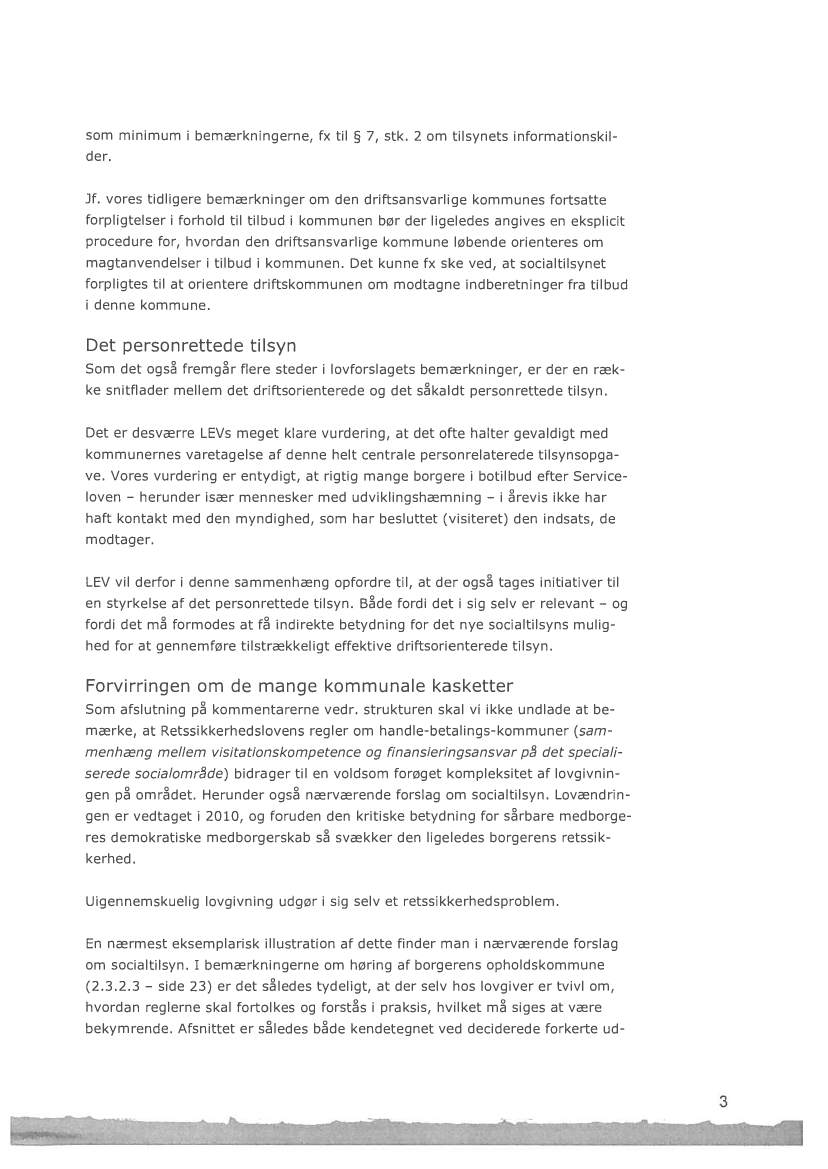 som minimum i bemærkningerne, fx til § 7, stk. 2 om tilsynets informationskilder.

Jf. vores tidligere bemærkninger om den driftsansvarlige kommunes fortsatte forpligtelser i forhold til tilbud i kommunen bør der ligeledes angives en eksplicit procedure for, hvordan den driftsansvarlige kommune løbende orienteres om magtanvendelser i tilbud i kommunen. Det kunne fx ske ved, at socialtilsynet forpligtes til at orientere driftskommunen om modtagne indberetninger fra tilbud i denne kommune.

Det personrettede tilsyn
Som det også fremgår flere steder i lovforslagets bemærkninger, er der en række snitflader mellem det driftsorienterede og det såkaldt personrettede tilsyn.

Det er desværre LEVs meget klare vurdering, at det ofte halter gevaldigt med kommunernes varetagelse af denne helt centrale personrelaterede tilsynsopgave. Vores vurdering er entydigt, at rigtig mange borgere i botilbud efter Serviceloven – herunder især mennesker med udviklingshæmning – i årevis ikke har haft kontakt med den myndighed, som har besluttet (visiteret) den indsats, de modtager.

LEV vil derfor i denne sammenhæng opfordre til, at der også tages initiativer til en styrkelse af det personrettede tilsyn. Både fordi det i sig selv er relevant – og fordi det må formodes at få indirekte betydning for det nye socialtilsyns mulighed for at gennemføre tilstrækkeligt effektive driftsorienterede tilsyn.

Forvirringen om de mange kommunale kasketter
Som afslutning på kommentarerne vedr. strukturen skal vi ikke undlade at bemærke, at Retssikkerhedslovens regler om handle-betalings-kommuner (sammenhæng mellem visitationskompetence og finansieringsansvar på det specialiserede socialområde) bidrager til en voldsom forøget kompleksitet af lovgivningen på området. Herunder også nærværende forslag om socialtilsyn. Lovændringen er vedtaget i 2010, og foruden den kritiske betydning for sårbare medborgeres demokratiske medborgerskab så svækker den ligeledes borgerens retssikkerhed.

Uigennemskuelig lovgivning udgør i sig selv et retssikkerhedsproblem.

En nærmest eksemplarisk illustration af dette finder man i nærværende forslag om socialtilsyn. I bemærkningerne om høring af borgerens opholdskommune (2.3.2.3 – side 23) er det således tydeligt, at der selv hos lovgiver er tvivl om, hvordan reglerne skal fortolkes og forstås i praksis, hvilket må siges at være bekymrende. Afsnittet er således både kendetegnet ved deciderede forkerte ud-

3